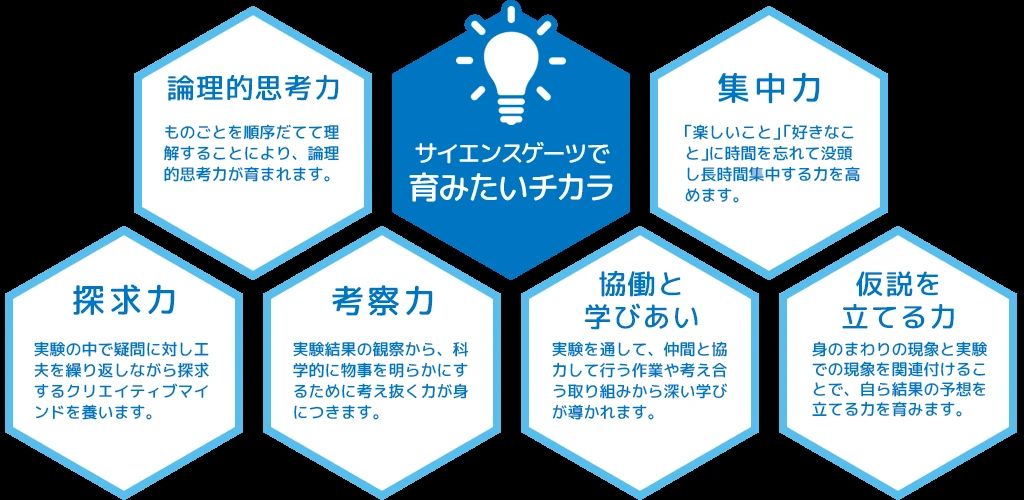 論理的思考力

ものごとを順序だてて理解することにより、論理的思考力が育まれます。

サイエンスゲーツで
育みたいチカラ

集中力

「楽しいこと」「好きなこと」に時間を忘れて没頭し長時間集中する力を高めます。

探求力

実験の中で疑問に対し工夫を繰り返しながら探求するクリエイティブマインドを養います。

考察力

実験結果の観察から、科学的に物事を明らかにするために考え抜く力が身につきます。

協働と
学びあい

実験を通して、仲間と協力して行う作業や考え合う取り組みから深い学びが導かれます。

仮説を
立てる力

身のまわりの現象と実験での現象を関連付けることで、自ら結果の予想を立てる力を育みます。